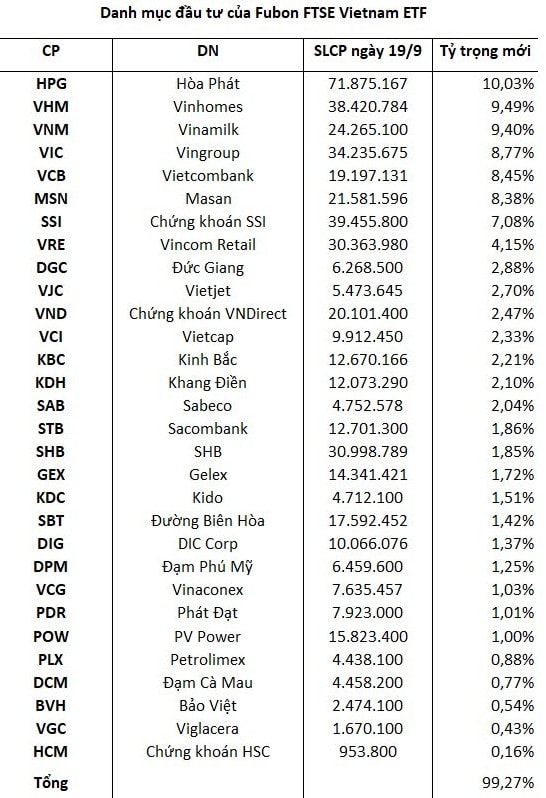 Danh mục đầu tư của Fubon FTSE Vietnam ETF

| CP | DN | SLCP ngày 19/9 | Tỷ trọng mới |
|---|---|---|---|
| HPG | Hòa Phát | 71.875.167 | 10,03% |
| VHM | Vinhomes | 38.420.784 | 9,49% |
| VNM | Vinamilk | 24.265.100 | 9,40% |
| VIC | Vingroup | 34.235.675 | 8,77% |
| VCB | Vietcombank | 19.197.131 | 8,45% |
| MSN | Masan | 21.581.596 | 8,38% |
| SSI | Chứng khoán SSI | 39.455.800 | 7,08% |
| VRE | Vincom Retail | 30.363.980 | 4,15% |
| DGC | Đức Giang | 6.268.500 | 2,88% |
| VJC | Vietjet | 5.473.645 | 2,70% |
| VND | Chứng khoán VNDirect | 20.101.400 | 2,47% |
| VCI | Vietcap | 9.912.450 | 2,33% |
| KBC | Kinh Bắc | 12.670.166 | 2,21% |
| KDH | Khang Điền | 12.073.290 | 2,10% |
| SAB | Sabeco | 4.752.578 | 2,04% |
| STB | Sacombank | 12.701.300 | 1,86% |
| SHB | SHB | 30.998.789 | 1,85% |
| GEX | Gelex | 14.341.421 | 1,72% |
| KDC | Kido | 4.712.100 | 1,51% |
| SBT | Đường Biên Hòa | 17.592.452 | 1,42% |
| DIG | DIC Corp | 10.066.076 | 1,37% |
| DPM | Đạm Phú Mỹ | 6.459.600 | 1,25% |
| VCG | Vinaconex | 7.635.457 | 1,03% |
| PDR | Phát Đạt | 7.923.000 | 1,01% |
| POW | PV Power | 15.823.400 | 1,00% |
| PLX | Petrolimex | 4.438.100 | 0,88% |
| DCM | Đạm Cà Mau | 4.458.200 | 0,77% |
| BVH | Bảo Việt | 2.474.100 | 0,54% |
| VGC | Viglacera | 1.670.100 | 0,43% |
| HCM | Chứng khoán HSC | 953.800 | 0,16% |
| Tổng | | | 99,27% |